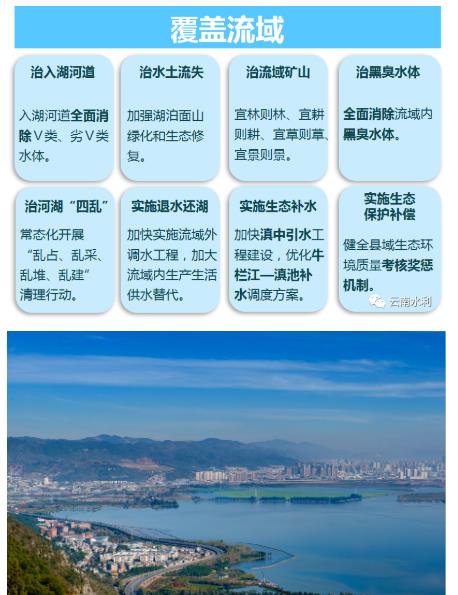 覆盖流域

治入湖河道

入湖河道全面消除Ⅴ类、劣Ⅴ类水体。

治水土流失

加强湖泊面山绿化和生态修复。

治流域矿山

宜林则林、宜耕则耕、宜草则草、宜景则景。

治黑臭水体

全面消除流域内黑臭水体。

治河湖“四乱”

常态化开展“乱占、乱采、乱堆、乱建”清理行动。

实施退水还湖

加快实施流域外调水工程，加大流域内生产生活供水替代。

实施生态补水

加快滇中引水工程建设，优化牛栏江—滇池补水调度方案。

实施生态保护补偿

健全县域生态环境质量考核奖惩机制。

云南水利